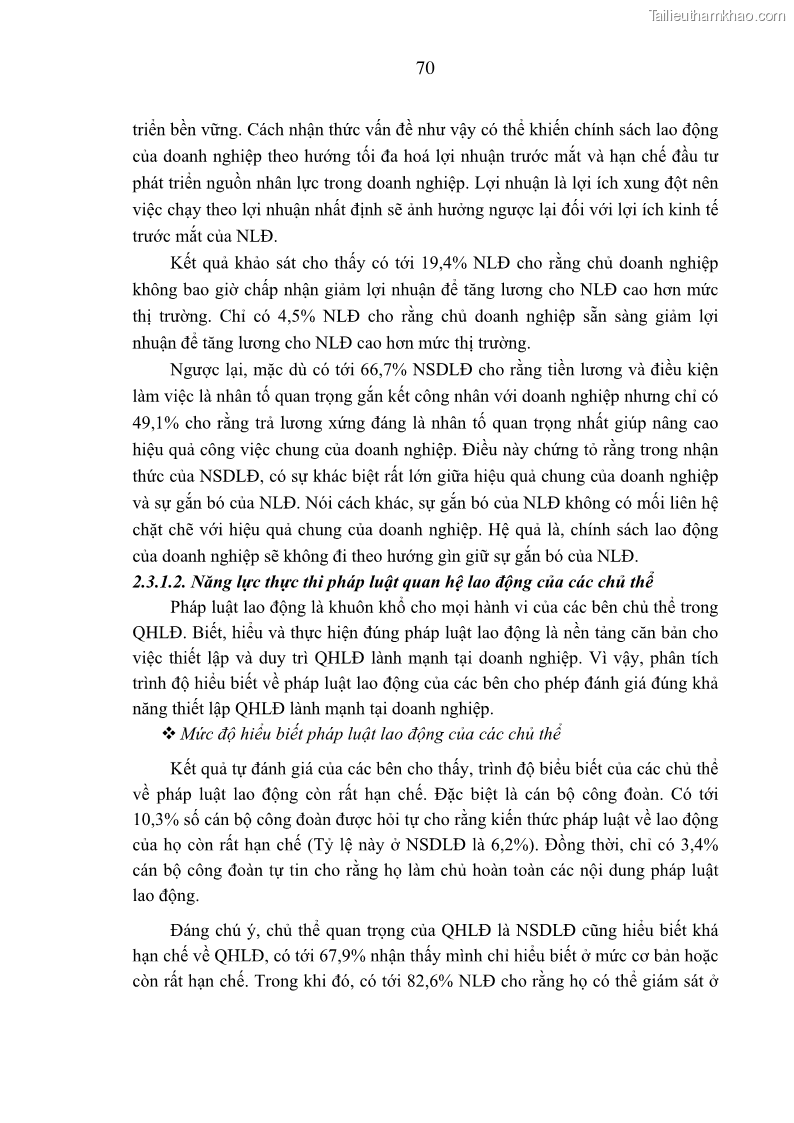 Tailieuthamkhao.com

70

triển bền vững. Cách nhận thức vấn đề như vậy có thể khiến chính sách lao động của doanh nghiệp theo hướng tối đa hoá lợi nhuận trước mắt và hạn chế đầu tư phát triển nguồn nhân lực trong doanh nghiệp. Lợi nhuận là lợi ích xung đột nên việc chạy theo lợi nhuận nhất định sẽ ảnh hưởng ngược lại đối với lợi ích kinh tế trước mắt của NLĐ.

Kết quả khảo sát cho thấy có tới 19,4% NLĐ cho rằng chủ doanh nghiệp không bao giờ chấp nhận giảm lợi nhuận để tăng lương cho NLĐ cao hơn mức thị trường. Chỉ có 4,5% NLĐ cho rằng chủ doanh nghiệp sẵn sàng giảm lợi nhuận để tăng lương cho NLĐ cao hơn mức thị trường.

Ngược lại, mặc dù có tới 66,7% NSDLĐ cho rằng tiền lương và điều kiện làm việc là nhân tố quan trọng gắn kết công nhân với doanh nghiệp nhưng chỉ có 49,1% cho rằng trả lương xứng đáng là nhân tố quan trọng nhất giúp nâng cao hiệu quả công việc chung của doanh nghiệp. Điều này chứng tỏ rằng trong nhận thức của NSDLĐ, có sự khác biệt rất lớn giữa hiệu quả chung của doanh nghiệp và sự gắn bó của NLĐ. Nói cách khác, sự gắn bó của NLĐ không có mối liên hệ chặt chẽ với hiệu quả chung của doanh nghiệp. Hệ quả là, chính sách lao động của doanh nghiệp sẽ không đi theo hướng gìn giữ sự gắn bó của NLĐ.

2.3.1.2. Năng lực thực thi pháp luật quan hệ lao động của các chủ thể

Pháp luật lao động là khuôn khổ cho mọi hành vi của các bên chủ thể trong QHLĐ. Biết, hiểu và thực hiện đúng pháp luật lao động là nền tảng căn bản cho việc thiết lập và duy trì QHLĐ lành mạnh tại doanh nghiệp. Vì vậy, phân tích trình độ hiểu biết về pháp luật lao động của các bên cho phép đánh giá đúng khả năng thiết lập QHLĐ lành mạnh tại doanh nghiệp.

❖ Mức độ hiểu biết pháp luật lao động của các chủ thể

Kết quả tự đánh giá của các bên cho thấy, trình độ biểu biết của các chủ thể về pháp luật lao động còn rất hạn chế. Đặc biệt là cán bộ công đoàn. Có tới 10,3% số cán bộ công đoàn được hỏi tự cho rằng kiến thức pháp luật về lao động của họ còn rất hạn chế (Tỷ lệ này ở NSDLĐ là 6,2%). Đồng thời, chỉ có 3,4% cán bộ công đoàn tự tin cho rằng họ làm chủ hoàn toàn các nội dung pháp luật lao động.

Đáng chú ý, chủ thể quan trọng của QHLĐ là NSDLĐ cũng hiểu biết khá hạn chế về QHLĐ, có tới 67,9% nhận thấy mình chỉ hiểu biết ở mức cơ bản hoặc còn rất hạn chế. Trong khi đó, có tới 82,6% NLĐ cho rằng họ có thể giám sát ở